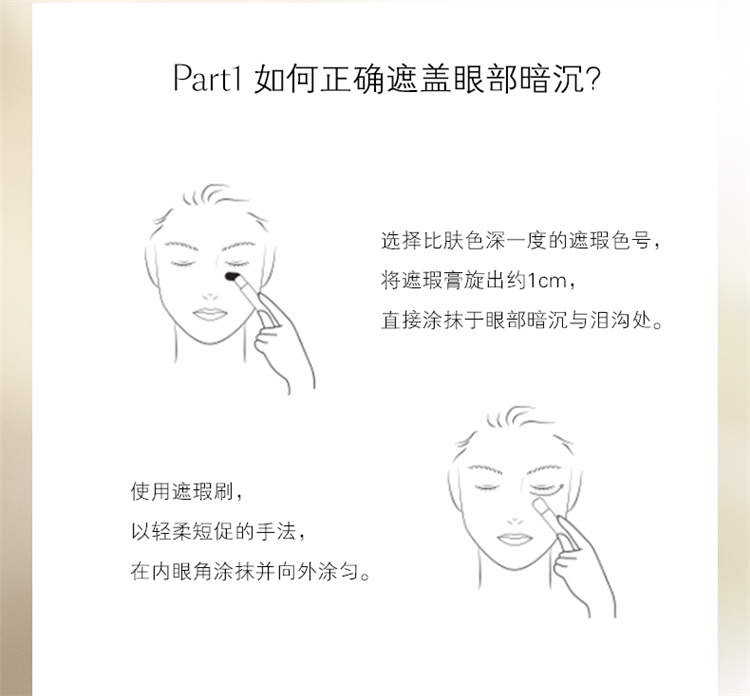 Part1 如何正确遮盖眼部暗沉?

选择比肤色深一度的遮瑕色号，
将遮瑕膏旋出约1cm，
直接涂抹于眼部暗沉与泪沟处。

使用遮瑕刷，
以轻柔短促的手法，
在内眼角涂抹并向外涂匀。